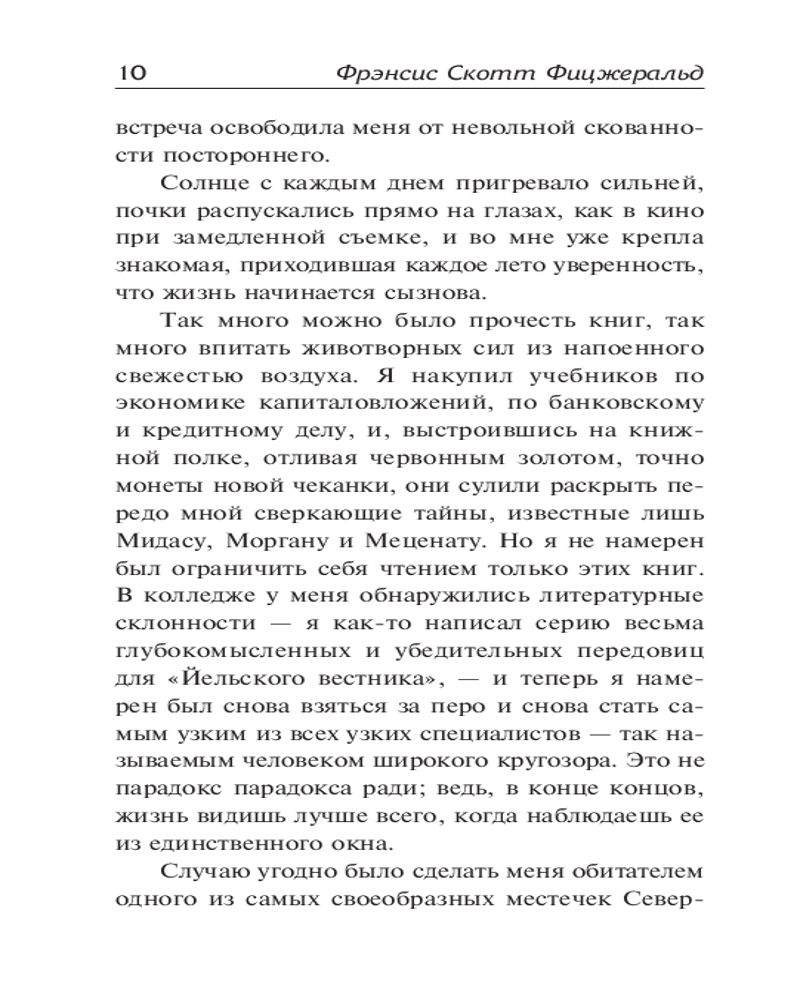 10 Фрэнсис Скотт Фицжеральд

встреча освободила меня от невольной скованности постороннего.

Солнце с каждым днем пригревало сильней, почки распускались прямо на глазах, как в кино при замедленной съемке, и во мне уже крепла знакомая, приходившая каждое лето уверенность, что жизнь начинается сызнова.

Так много можно было прочесть книг, так много впитать животворных сил из напоенного свежестью воздуха. Я накупил учебников по экономике капиталовложений, по банковскому и кредитному делу, и, выстроившись на книжной полке, отливая червонным золотом, точно монеты новой чеканки, они сулили раскрыть передо мной сверкающие тайны, известные лишь Мидасу, Моргану и Меценату. Но я не намерен был ограничить себя чтением только этих книг. В колледже у меня обнаружились литературные склонности — я как-то написал серию весьма глубокомысленных и убедительных передовиц для «Йельского вестника», — и теперь я намерен был снова взяться за перо и снова стать самым узким из всех узких специалистов — так называемым человеком широкого кругозора. Это не парадокс парадокса ради; ведь, в конце концов, жизнь видишь лучше всего, когда наблюдаешь ее из единственного окна.

Случаю угодно было сделать меня обитателем одного из самых своеобразных местечек Север-